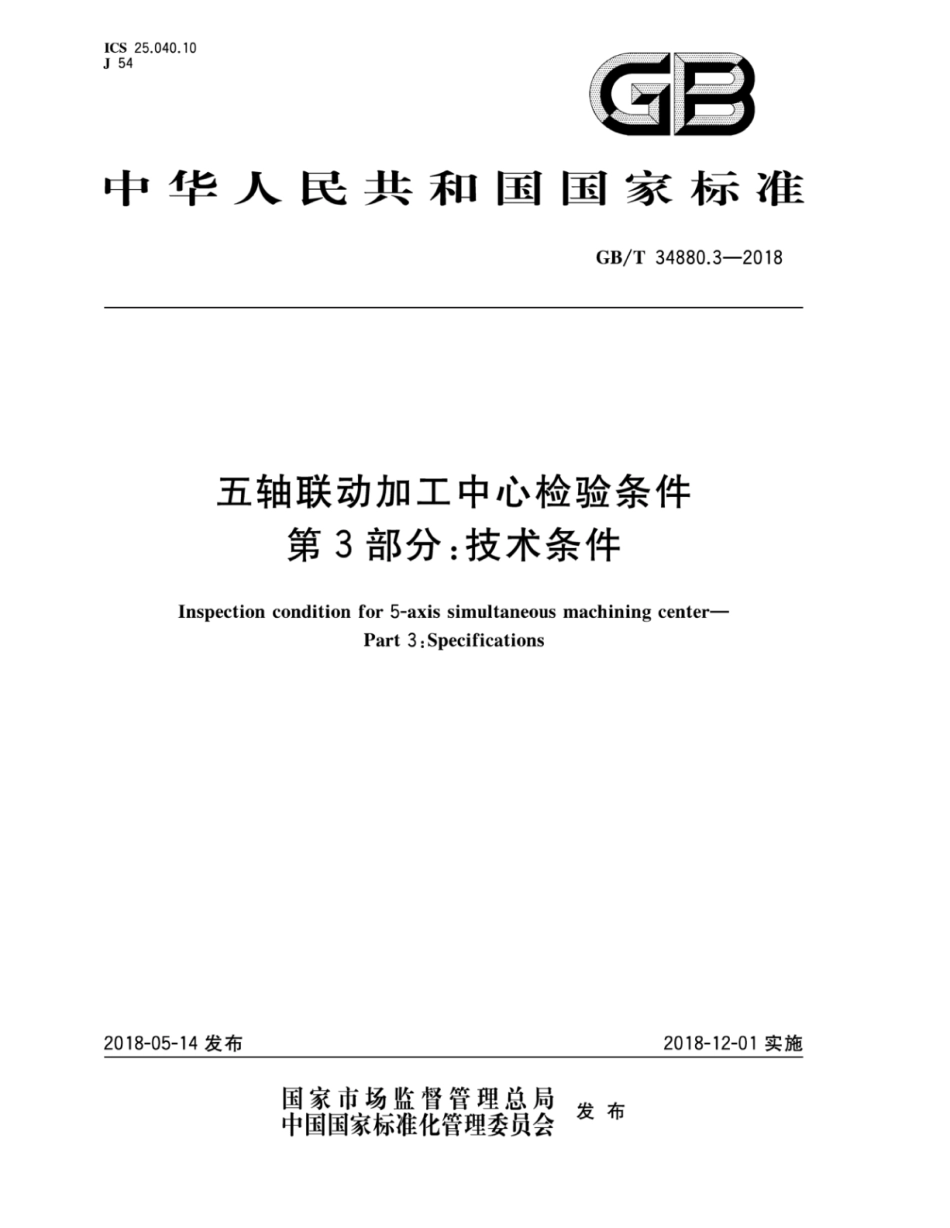 ICS 25.040.10
J 54

GB

中华人民共和国国家标准

GB/T 34880.3—2018

五轴联动加工中心检验条件
第3部分：技术条件

Inspection condition for 5-axis simultaneous machining center—
Part 3：Specifications

2018-05-14 发布

2018-12-01 实施

国家市场监督管理总局
中国国家标准化管理委员会 发布